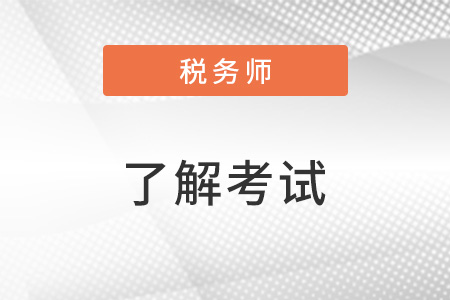 税务师

了解考试